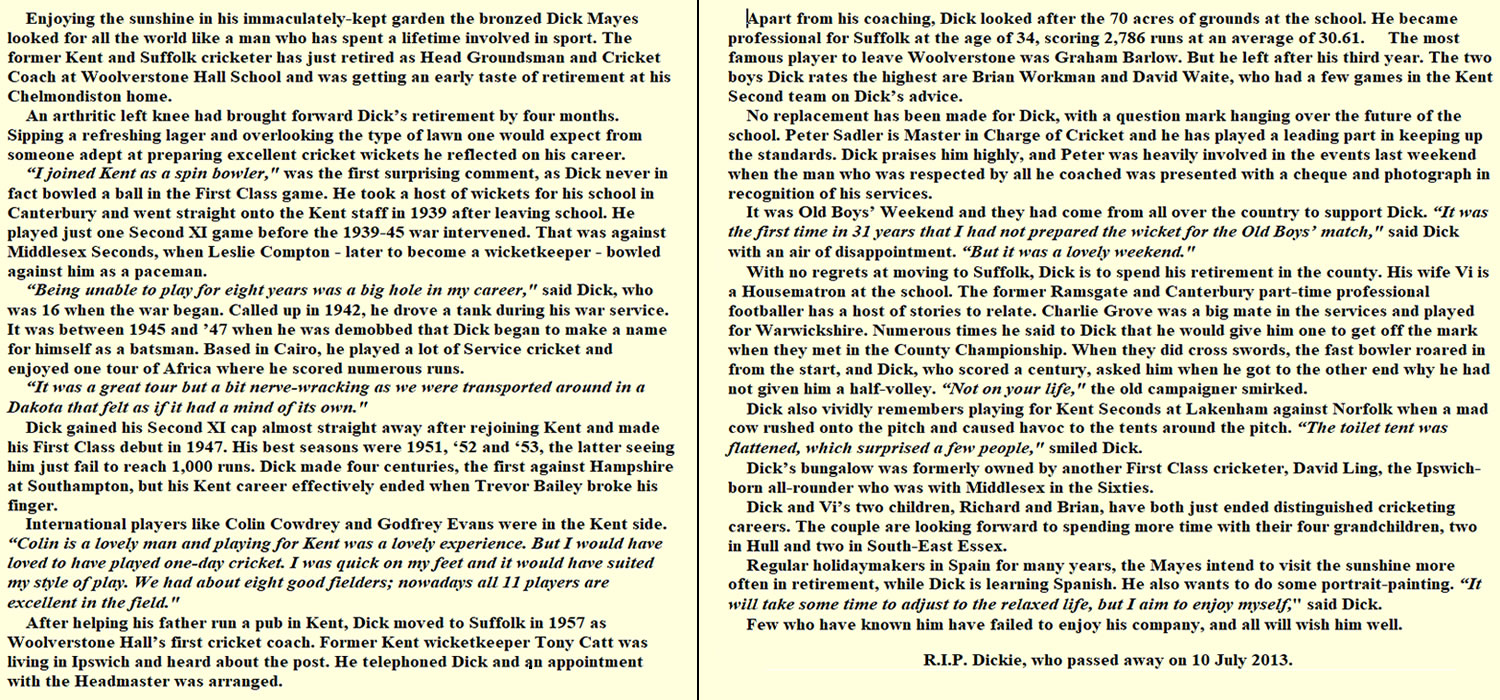 Enjoying the sunshine in his immaculately-kept garden the bronzed Dick Mayes looked for all the world like a man who has spent a lifetime involved in sport. The former Kent and Suffolk cricketer has just retired as Head Groundsman and Cricket Coach at Woolverstone Hall School and was getting an early taste of retirement at his Chelmondiston home.

An arthritic left knee had brought forward Dick's retirement by four months. Sipping a refreshing lager and overlooking the type of lawn one would expect from someone adept at preparing excellent cricket wickets he reflected on his career.

"I joined Kent as a spin bowler," was the first surprising comment, as Dick never in fact bowled a ball in the First Class game. He took a host of wickets for his school in Canterbury and went straight onto the Kent staff in 1939 after leaving school. He played just one Second XI game before the 1939-45 war intervened. That was against Middlesex Seconds, when Leslie Compton - later to become a wicketkeeper - bowled against him as a paceman.

"Being unable to play for eight years was a big hole in my career," said Dick, who was 16 when the war began. Called up in 1942, he drove a tank during his war service. It was between 1945 and '47 when he was demobbed that Dick began to make a name for himself as a batsman. Based in Cairo, he played a lot of Service cricket and enjoyed one tour of Africa where he scored numerous runs.

"It was a great tour but a bit nerve-wracking as we were transported around in a Dakota that felt as if it had a mind of its own."

Dick gained his Second XI cap almost straight away after rejoining Kent and made his First Class debut in 1947. His best seasons were 1951, '52 and '53, the latter seeing him just fail to reach 1,000 runs. Dick made four centuries, the first against Hampshire at Southampton, but his Kent career effectively ended when Trevor Bailey broke his finger.

International players like Colin Cowdrey and Godfrey Evans were in the Kent side. "Colin is a lovely man and playing for Kent was a lovely experience. But I would have loved to have played one-day cricket. I was quick on my feet and it would have suited my style of play. We had about eight good fielders; nowadays all 11 players are excellent in the field."

After helping his father run a pub in Kent, Dick moved to Suffolk in 1957 as Woolverstone Hall's first cricket coach. Former Kent wicketkeeper Tony Catt was living in Ipswich and heard about the post. He telephoned Dick and an appointment with the Headmaster was arranged.

Apart from his coaching, Dick looked after the 70 acres of grounds at the school. He became professional for Suffolk at the age of 34, scoring 2,786 runs at an average of 30.61. The most famous player to leave Woolverstone was Graham Barlow. But he left after his third year. The two boys Dick rates the highest are Brian Workman and David Waite, who had a few games in the Kent Second team on Dick's advice.

No replacement has been made for Dick, with a question mark hanging over the future of the school. Peter Sadler is Master in Charge of Cricket and he has played a leading part in keeping up the standards. Dick praises him highly, and Peter was heavily involved in the events last weekend when the man who was respected by all he coached was presented with a cheque and photograph in recognition of his services.

It was Old Boys' Weekend and they had come from all over the country to support Dick. "It was the first time in 31 years that I had not prepared the wicket for the Old Boys' match," said Dick with an air of disappointment. "But it was a lovely weekend."

With no regrets at moving to Suffolk, Dick is to spend his retirement in the county. His wife Vi is a Housematron at the school. The former Ramsgate and Canterbury part-time professional footballer has a host of stories to relate. Charlie Grove was a big mate in the services and played for Warwickshire. Numerous times he said to Dick that he would give him one to get off the mark when they met in the County Championship. When they did cross swords, the fast bowler roared in from the start, and Dick, who scored a century, asked him when he got to the other end why he had not given him a half-volley. "Not on your life," the old campaigner smirked.

Dick also vividly remembers playing for Kent Seconds at Lakenham against Norfolk when a mad cow rushed onto the pitch and caused havoc to the tents around the pitch. "The toilet tent was flattened, which surprised a few people," smiled Dick.

Dick's bungalow was formerly owned by another First Class cricketer, David Ling, the Ipswich-born all-rounder who was with Middlesex in the Sixties.

Dick and Vi's two children, Richard and Brian, have both just ended distinguished cricketing careers. The couple are looking forward to spending more time with their four grandchildren, two in Hull and two in South-East Essex.

Regular holidaymakers in Spain for many years, the Mayes intend to visit the sunshine more often in retirement, while Dick is learning Spanish. He also wants to do some portrait-painting. "It will take some time to adjust to the relaxed life, but I aim to enjoy myself," said Dick.

Few who have known him have failed to enjoy his company, and all will wish him well.

R.I.P. Dickie, who passed away on 10 July 2013.